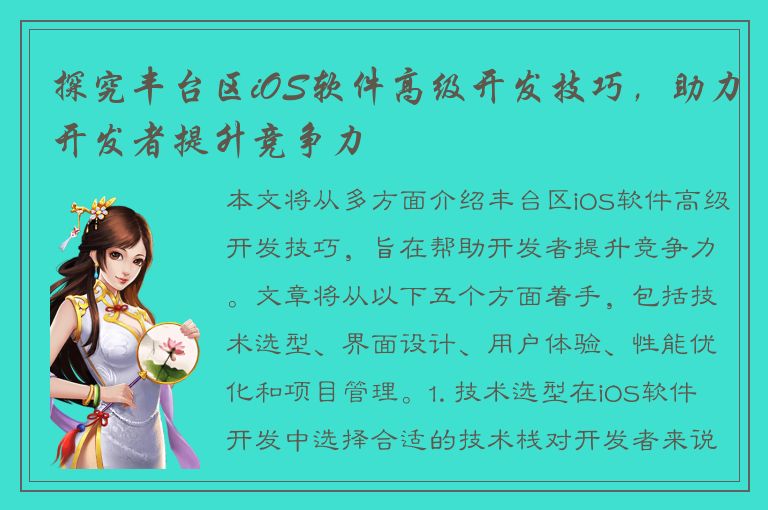 探究丰台区iOS软件高级开发技巧，助力开发者提升竞争力

本文将从多方面介绍丰台区iOS软件高级开发技巧，旨在帮助开发者提升竞争力。文章将从以下五个方面着手，包括技术选型、界面设计、用户体验、性能优化和项目管理。1. 技术选型在iOS软件开发中选择合适的技术栈对开发者来说